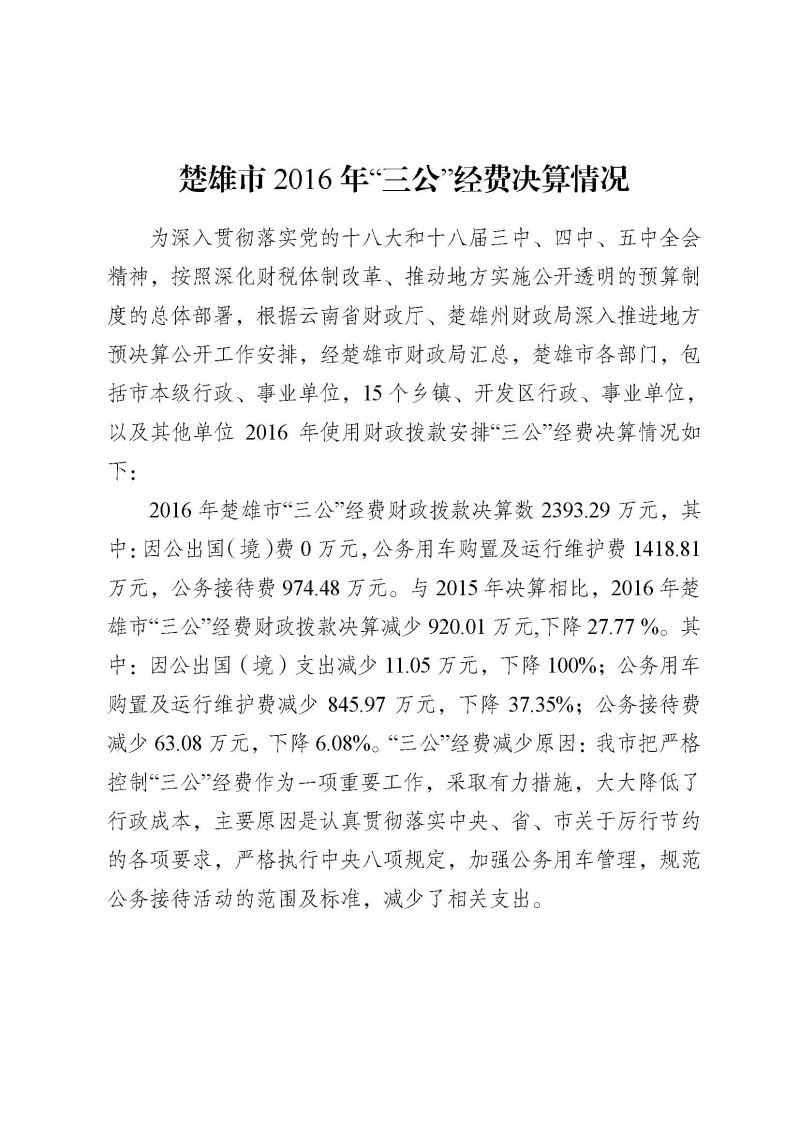 楚雄市 2016 年“三公”经费决算情况

为深入贯彻落实党的十八大和十八届三中、四中、五中全会精神，按照深化财税体制改革、推动地方实施公开透明的预算制度的总体部署，根据云南省财政厅、楚雄州财政局深入推进地方预决算公开工作安排，经楚雄市财政局汇总，楚雄市各部门，包括市本级行政、事业单位，15 个乡镇、开发区行政、事业单位，以及其他单位 2016 年使用财政拨款安排“三公”经费决算情况如下：

2016 年楚雄市“三公”经费财政拨款决算数 2393.29 万元，其中：因公出国（境）费 0 万元，公务用车购置及运行维护费 1418.81 万元，公务接待费 974.48 万元。与 2015 年决算相比，2016 年楚雄市“三公”经费财政拨款决算减少 920.01 万元,下降 27.77 %。其中：因公出国（境）支出减少 11.05 万元，下降 100%；公务用车购置及运行维护费减少 845.97 万元，下降 37.35%；公务接待费减少 63.08 万元，下降 6.08%。“三公”经费减少原因：我市把严格控制“三公”经费作为一项重要工作，采取有力措施，大大降低了行政成本，主要原因是认真贯彻落实中央、省、市关于厉行节约的各项要求，严格执行中央八项规定，加强公务用车管理，规范公务接待活动的范围及标准，减少了相关支出。